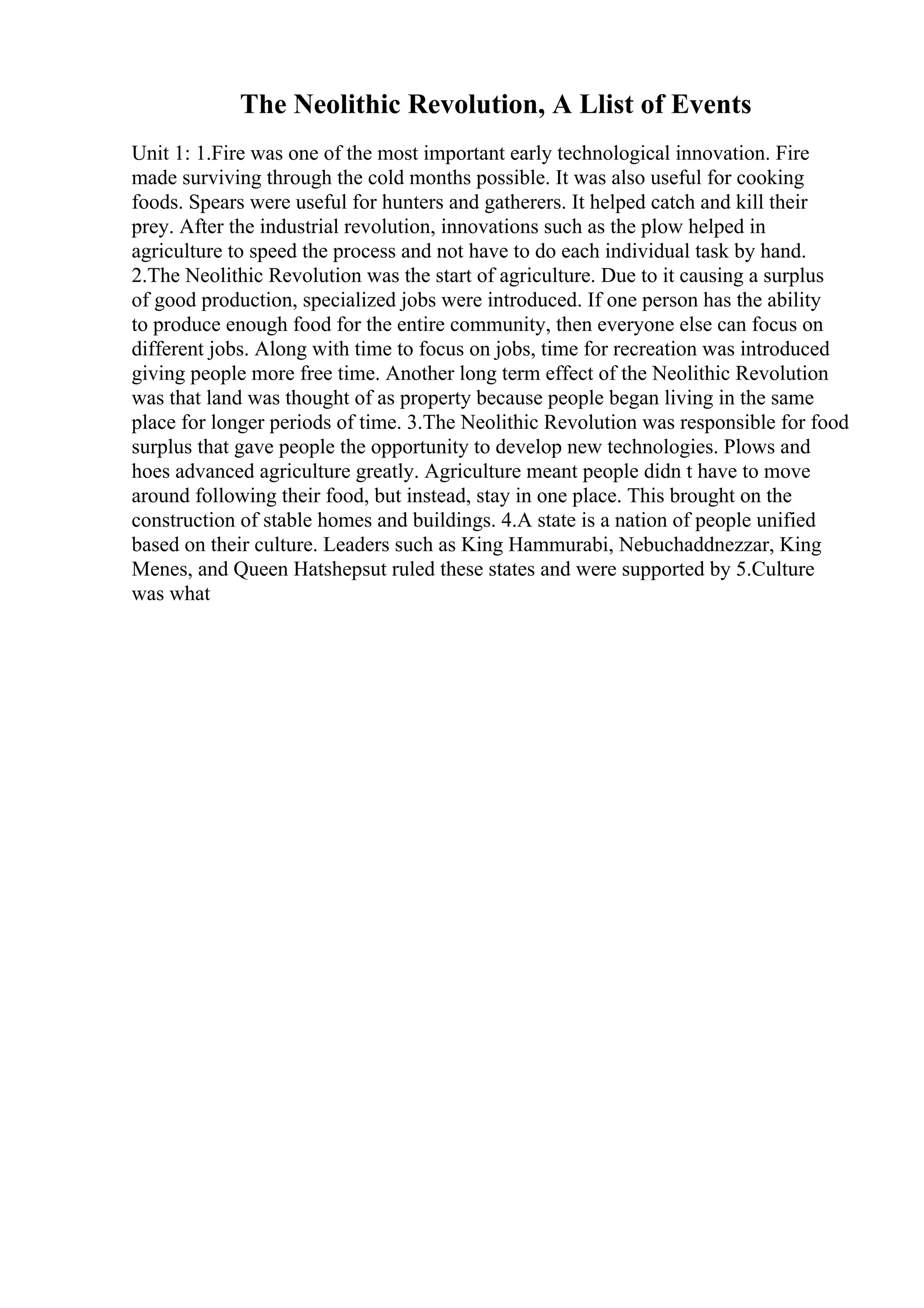 The Neolithic Revolution, A Llist of Events

Unit 1: 1.Fire was one of the most important early technological innovation. Fire made surviving through the cold months possible. It was also useful for cooking foods. Spears were useful for hunters and gatherers. It helped catch and kill their prey. After the industrial revolution, innovations such as the plow helped in agriculture to speed the process and not have to do each individual task by hand. 2.The Neolithic Revolution was the start of agriculture. Due to it causing a surplus of good production, specialized jobs were introduced. If one person has the ability to produce enough food for the entire community, then everyone else can focus on different jobs. Along with time to focus on jobs, time for recreation was introduced giving people more free time. Another long term effect of the Neolithic Revolution was that land was thought of as property because people began living in the same place for longer periods of time. 3.The Neolithic Revolution was responsible for food surplus that gave people the opportunity to develop new technologies. Plows and hoes advanced agriculture greatly. Agriculture meant people didn t have to move around following their food, but instead, stay in one place. This brought on the construction of stable homes and buildings. 4.A state is a nation of people unified based on their culture. Leaders such as King Hammurabi, Nebuchaddnezzar, King Menes, and Queen Hatshepsut ruled these states and were supported by 5.Culture was what